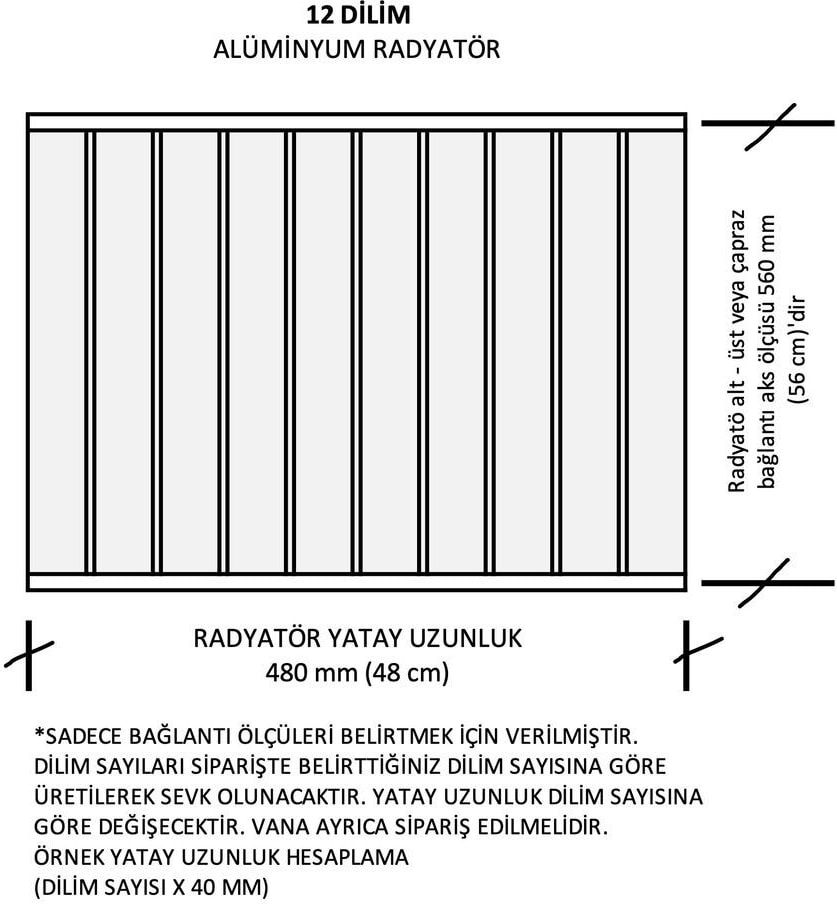 12 DİLİM
ALÜMİNYUM RADYATÖR

Radyatö alt - üst veya çapraz bağlantı aks ölçüsü 560 mm (56 cm)'dir

RADYATÖR YATAY UZUNLUK
480 mm (48 cm)

*SADECE BAĞLANTI ÖLÇÜLERİ BELİRTMEK İÇİN VERİLMİŞTİR. DİLİM SAYILARI SİPARİŞTE BELİRTTİĞİNİZ DİLİM SAYISINA GÖRE ÜRETİLEREK SEVK OLUNACAKTIR. YATAY UZUNLUK DİLİM SAYISINA GÖRE DEĞİŞECEKTİR. VANA AYRICA SİPARİŞ EDİLMELİDİR.
ÖRNEK YATAY UZUNLUK HESAPLAMA
(DİLİM SAYISI X 40 MM)